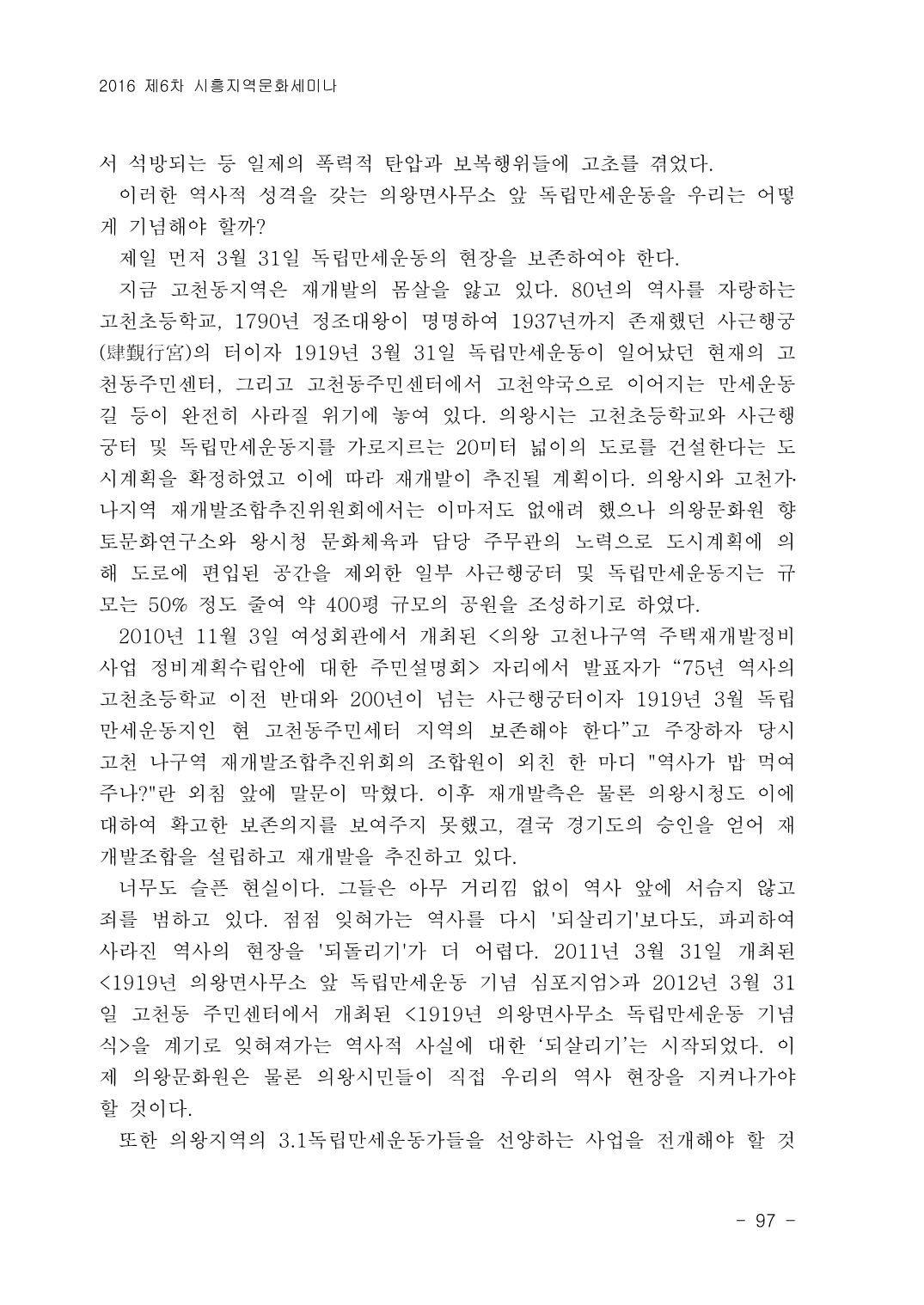 2016 제6차 시흥지역문화세미나

서 석방되는 등 일제의 폭력적 탄압과 보복행위들에 고초를 겪었다.

이러한 역사적 성격을 갖는 의왕면사무소 앞 독립만세운동을 우리는 어떻게 기념해야 할까?

제일 먼저 3월 31일 독립만세운동의 현장을 보존하여야 한다.

지금 고천동지역은 재개발의 몸살을 앓고 있다. 80년의 역사를 자랑하는 고천초등학교, 1790년 정조대왕이 명명하여 1937년까지 존재했던 사근행궁(肆覲行宮)의 터이자 1919년 3월 31일 독립만세운동이 일어났던 현재의 고천동주민센터, 그리고 고천동주민센터에서 고천약국으로 이어지는 만세운동길 등이 완전히 사라질 위기에 놓여 있다. 의왕시는 고천초등학교와 사근행궁터 및 독립만세운동지를 가로지르는 20미터 넓이의 도로를 건설한다는 도시계획을 확정하였고 이에 따라 재개발이 추진될 계획이다. 의왕시와 고천가·나지역 재개발조합추진위원회에서는 이마저도 없애려 했으나 의왕문화원 향토문화연구소와 왕시청 문화체육과 담당 주무관의 노력으로 도시계획에 의해 도로에 편입된 공간을 제외한 일부 사근행궁터 및 독립만세운동지는 규모는 50% 정도 줄여 약 400평 규모의 공원을 조성하기로 하였다.

2010년 11월 3일 여성회관에서 개최된 <의왕 고천나구역 주택재개발정비사업 정비계획수립안에 대한 주민설명회> 자리에서 발표자가 “75년 역사의 고천초등학교 이전 반대와 200년이 넘는 사근행궁터이자 1919년 3월 독립만세운동지인 현 고천동주민세터 지역의 보존해야 한다”고 주장하자 당시 고천 나구역 재개발조합추진위회의 조합원이 외친 한 마디 "역사가 밥 먹여주나?"란 외침 앞에 말문이 막혔다. 이후 재개발측은 물론 의왕시청도 이에 대하여 확고한 보존의지를 보여주지 못했고, 결국 경기도의 승인을 얻어 재개발조합을 설립하고 재개발을 추진하고 있다.

너무도 슬픈 현실이다. 그들은 아무 거리낌 없이 역사 앞에 서슴지 않고 죄를 범하고 있다. 점점 잊혀가는 역사를 다시 '되살리기'보다도, 파괴하여 사라진 역사의 현장을 '되돌리기'가 더 어렵다. 2011년 3월 31일 개최된 <1919년 의왕면사무소 앞 독립만세운동 기념 심포지엄>과 2012년 3월 31일 고천동 주민센터에서 개최된 <1919년 의왕면사무소 독립만세운동 기념식>을 계기로 잊혀져가는 역사적 사실에 대한 ‘되살리기’는 시작되었다. 이제 의왕문화원은 물론 의왕시민들이 직접 우리의 역사 현장을 지켜나가야 할 것이다.

또한 의왕지역의 3.1독립만세운동가들을 선양하는 사업을 전개해야 할 것

- 97 -